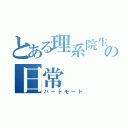 とある理系院生の日常
ハードモード